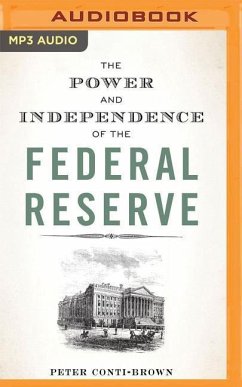 AUDIOBOOK

MP3 AUDIO

THE
POWER
AND
INDEPENDENCE
OF THE
FEDERAL
RESERVE

PETER CONTI-BROWN